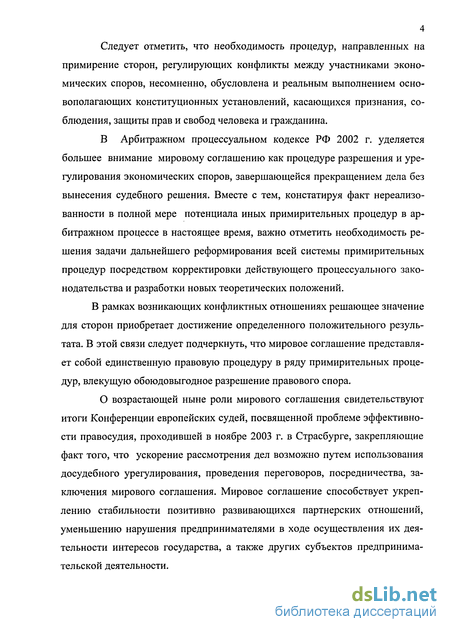 4

Следует отметить, что необходимость процедур, направленных на примирение сторон, регулирующих конфликты между участниками экономических споров, несомненно, обусловлена и реальным выполнением основополагающих конституционных установлений, касающихся признания, соблюдения, защиты прав и свобод человека и гражданина.

В Арбитражном процессуальном кодексе РФ 2002 г. уделяется большее внимание мировому соглашению как процедуре разрешения и урегулирования экономических споров, завершающейся прекращением дела без вынесения судебного решения. Вместе с тем, констатируя факт нереализованности в полной мере потенциала иных примирительных процедур в арбитражном процессе в настоящее время, важно отметить необходимость решения задачи дальнейшего реформирования всей системы примирительных процедур посредством корректировки действующего процессуального законодательства и разработки новых теоретических положений.

В рамках возникающих конфликтных отношениях решающее значение для сторон приобретает достижение определенного положительного результата. В этой связи следует подчеркнуть, что мировое соглашение представляет собой единственную правовую процедуру в ряду примирительных процедур, влекущую обоюдовыгодное разрешение правового спора.

О возрастающей ныне роли мирового соглашения свидетельствуют итоги Конференции европейских судей, посвященной проблеме эффективности правосудия, проходившей в ноябре 2003 г. в Страсбурге, закрепляющие факт того, что ускорение рассмотрения дел возможно путем использования досудебного урегулирования, проведения переговоров, посредничества, заключения мирового соглашения. Мировое соглашение способствует укреплению стабильности позитивно развивающихся партнерских отношений, уменьшению нарушения предпринимателями в ходе осуществления их деятельности интересов государства, а также других субъектов предпринимательской деятельности.

dsLib.net
библиотека диссертаций